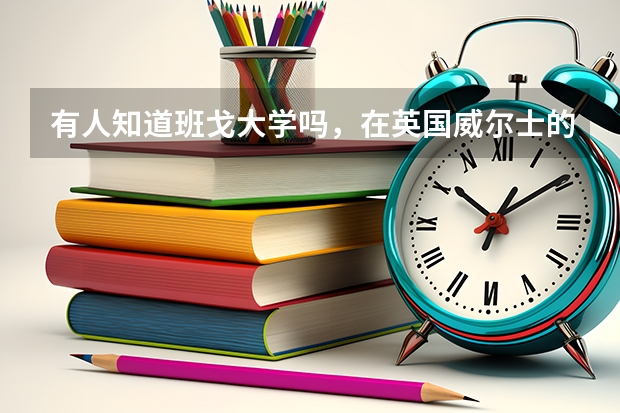 有人知道班戈大学吗，在英国威尔士的